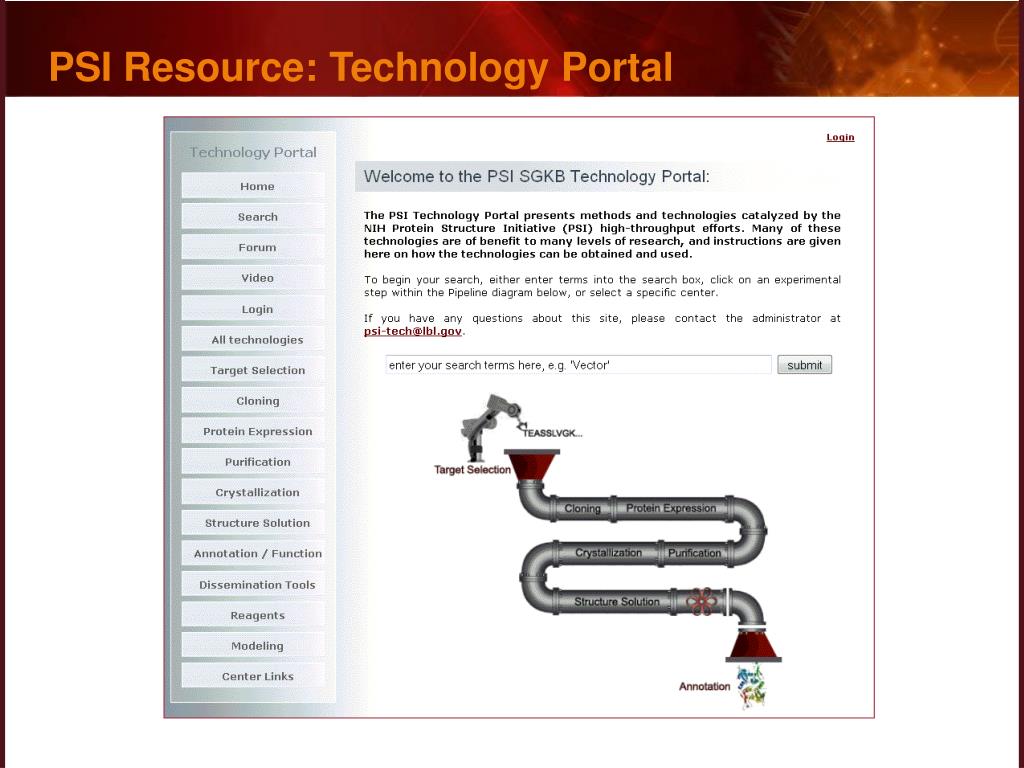 PSI Resource: Technology Portal

Technology Portal

Home

Search

Forum

Video

Login

All technologies

Target Selection

Cloning

Protein Expression

Purification

Crystallization

Structure Solution

Annotation / Function

Dissemination Tools

Reagents

Modeling

Center Links

Login

Welcome to the PSI SGKB Technology Portal:

The PSI Technology Portal presents methods and technologies catalyzed by the NIH Protein Structure Initiative (PSI) high-throughput efforts. Many of these technologies are of benefit to many levels of research, and instructions are given here on how the technologies can be obtained and used.

To begin your search, either enter terms into the search box, click on an experimental step within the Pipeline diagram below, or select a specific center.

If you have any questions about this site, please contact the administrator at psi-tech@lbl.gov.

enter your search terms here, e.g. 'Vector'

submit

TEASSLVGK...

Target Selection

Cloning

Protein Expression

Crystallization

Purification

Structure Solution

Annotation